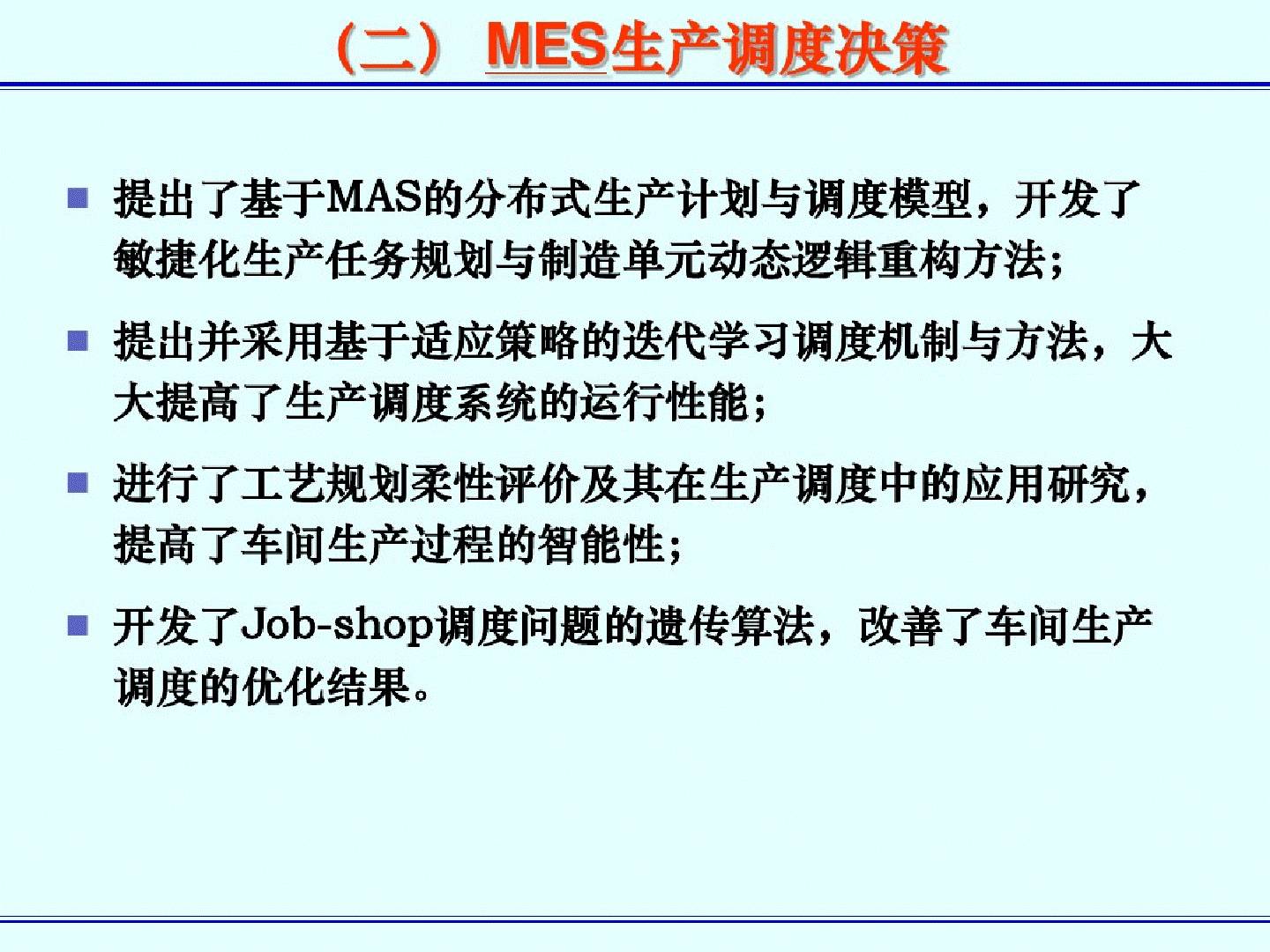 （二） MES生产调度决策

• 提出了基于MAS的分布式生产计划与调度模型，开发了敏捷化生产任务规划与制造单元动态逻辑重构方法；

• 提出并采用基于适应策略的迭代学习调度机制与方法，大大提高了生产调度系统的运行性能；

• 进行了工艺规划柔性评价及其在生产调度中的应用研究，提高了车间生产过程的智能性；

• 开发了Job-shop调度问题的遗传算法，改善了车间生产调度的优化结果。